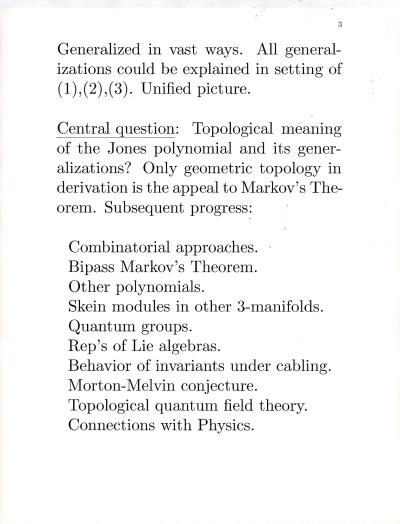 3

Generalized in vast ways. All generalizations could be explained in setting of (1),(2),(3). Unified picture.

Central question: Topological meaning of the Jones polynomial and its generalizations? Only geometric topology in derivation is the appeal to Markov's Theorem. Subsequent progress:

Combinatorial approaches.
Bipass Markov's Theorem.
Other polynomials.
Skein modules in other 3-manifolds.
Quantum groups.
Rep's of Lie algebras.
Behavior of invariants under cabling.
Morton-Melvin conjecture.
Topological quantum field theory.
Connections with Physics.